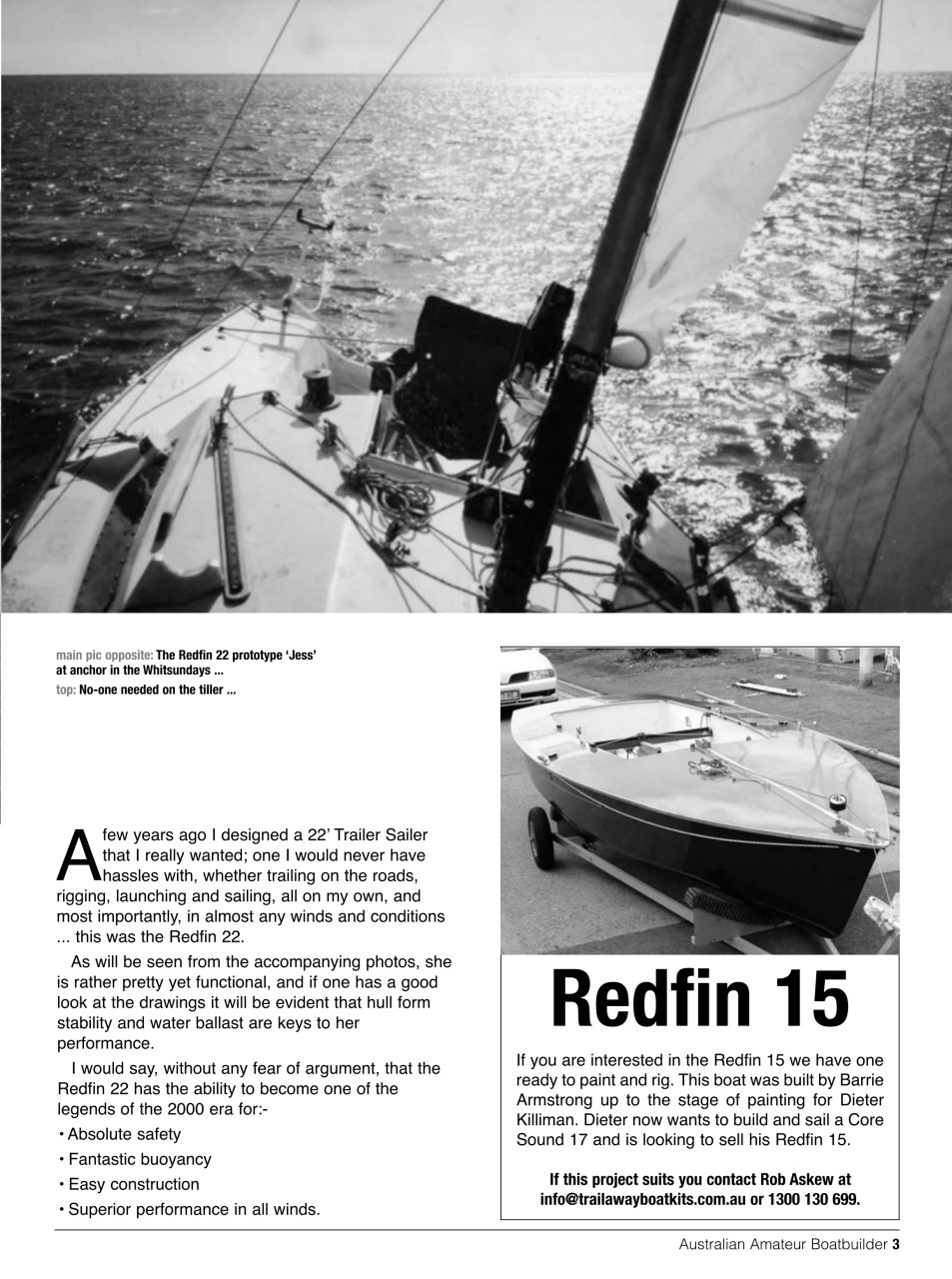 main pic opposite: The Redfin 22 prototype 'Jess' at anchor in the Whitsundays ...
top: No-one needed on the tiller ...

A few years ago I designed a 22' Trailer Sailer that I really wanted; one I would never have hassles with, whether trailing on the roads, rigging, launching and sailing, all on my own, and most importantly, in almost any winds and conditions ... this was the Redfin 22.

As will be seen from the accompanying photos, she is rather pretty yet functional, and if one has a good look at the drawings it will be evident that hull form stability and water ballast are keys to her performance.

I would say, without any fear of argument, that the Redfin 22 has the ability to become one of the legends of the 2000 era for:-

• Absolute safety
• Fantastic buoyancy
• Easy construction
• Superior performance in all winds.

Redfin 15

If you are interested in the Redfin 15 we have one ready to paint and rig. This boat was built by Barrie Armstrong up to the stage of painting for Dieter Killiman. Dieter now wants to build and sail a Core Sound 17 and is looking to sell his Redfin 15.

If this project suits you contact Rob Askew at info@trailawayboatkits.com.au or 1300 130 699.

Australian Amateur Boatbuilder 3